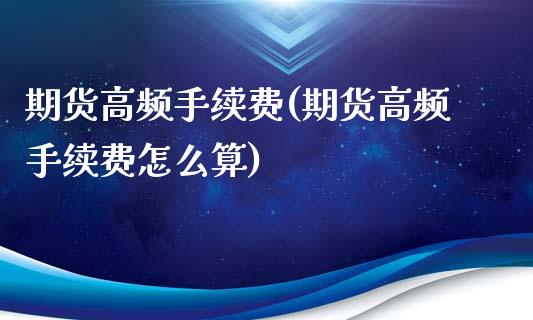 期货高频手续费(期货高频手续费怎么算)